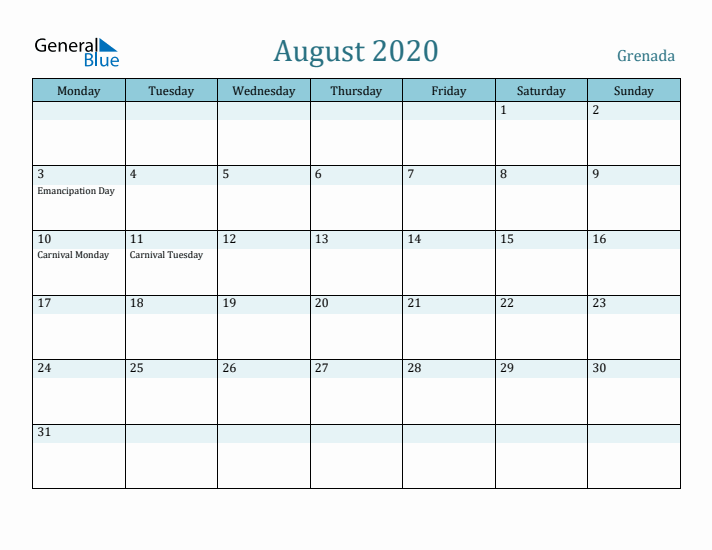 General Blue

August 2020

Grenada

| Monday | Tuesday | Wednesday | Thursday | Friday | Saturday | Sunday |
|---|---|---|---|---|---|---|
| | | | | | 1 | 2 |
| 3 Emancipation Day | 4 | 5 | 6 | 7 | 8 | 9 |
| 10 Carnival Monday | 11 Carnival Tuesday | 12 | 13 | 14 | 15 | 16 |
| 17 | 18 | 19 | 20 | 21 | 22 | 23 |
| 24 | 25 | 26 | 27 | 28 | 29 | 30 |
| 31 | | | | | | |